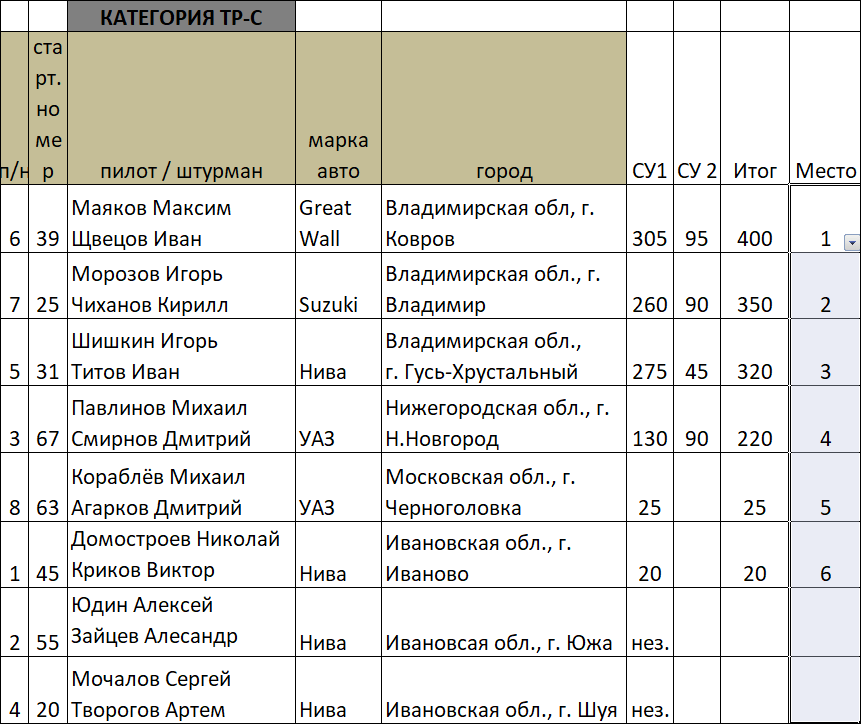 | | | КАТЕГОРИЯ ТР-С | | | | | | |
|---|---|---|---|---|---|---|---|---|
| п/н | старт. номер | пилот / штурман | марка авто | город | СУ1 | СУ 2 | Итог | Место |
| 6 | 39 | Маяков Максим Щвецов Иван | Great Wall | Владимирская обл, г. Ковров | 305 | 95 | 400 | 1 |
| 7 | 25 | Морозов Игорь Чиханов Кирилл | Suzuki | Владимирская обл., г. Владимир | 260 | 90 | 350 | 2 |
| 5 | 31 | Шишкин Игорь Титов Иван | Нива | Владимирская обл., г. Гусь-Хрустальный | 275 | 45 | 320 | 3 |
| 3 | 67 | Павлинов Михаил Смирнов Дмитрий | УАЗ | Нижегородская обл., г. Н.Новгород | 130 | 90 | 220 | 4 |
| 8 | 63 | Кораблёв Михаил Агарков Дмитрий | УАЗ | Московская обл., г. Черноголовка | 25 | | 25 | 5 |
| 1 | 45 | Домостроев Николай Криков Виктор | Нива | Ивановская обл., г. Иваново | 20 | | 20 | 6 |
| 2 | 55 | Юдин Алексей Зайцев Алесандр | Нива | Ивановсая обл., г. Южа | нез. | | | |
| 4 | 20 | Мочалов Сергей Творогов Артем | Нива | Ивановская обл., г. Шуя | нез. | | | |